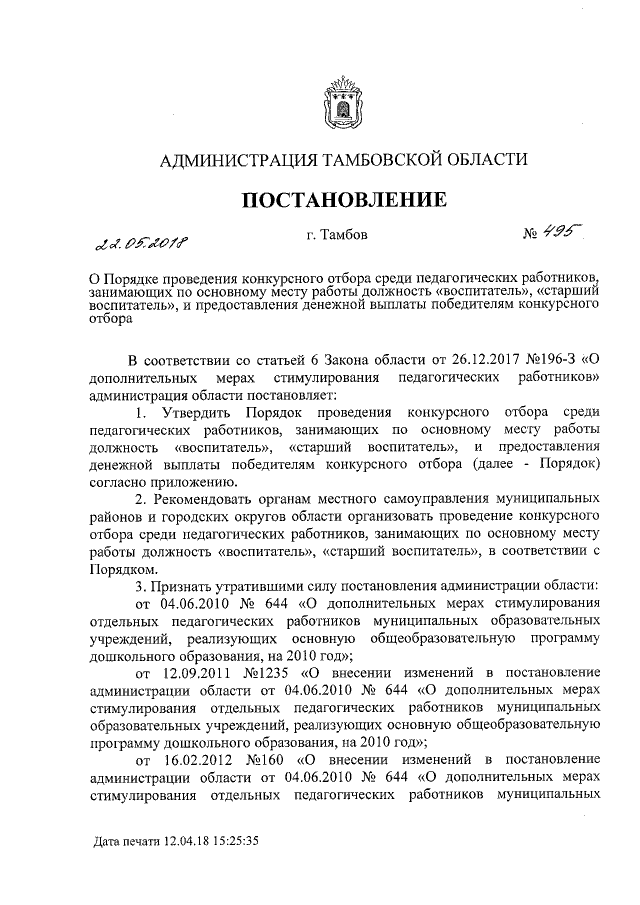 АДМИНИСТРАЦИЯ ТАМБОВСКОЙ ОБЛАСТИ

ПОСТАНОВЛЕНИЕ

22.05.2018 г. Тамбов № 495

О Порядке проведения конкурсного отбора среди педагогических работников, занимающих по основному месту работы должность «воспитатель», «старший воспитатель», и предоставления денежной выплаты победителям конкурсного отбора

В соответствии со статьей 6 Закона области от 26.12.2017 №196-З «О дополнительных мерах стимулирования педагогических работников» администрация области постановляет:

1. Утвердить Порядок проведения конкурсного отбора среди педагогических работников, занимающих по основному месту работы должность «воспитатель», «старший воспитатель», и предоставления денежной выплаты победителям конкурсного отбора (далее - Порядок) согласно приложению.

2. Рекомендовать органам местного самоуправления муниципальных районов и городских округов области организовать проведение конкурсного отбора среди педагогических работников, занимающих по основному месту работы должность «воспитатель», «старший воспитатель», в соответствии с Порядком.

3. Признать утратившими силу постановления администрации области:

от 04.06.2010 № 644 «О дополнительных мерах стимулирования отдельных педагогических работников муниципальных образовательных учреждений, реализующих основную общеобразовательную программу дошкольного образования, на 2010 год»;

от 12.09.2011 №1235 «О внесении изменений в постановление администрации области от 04.06.2010 № 644 «О дополнительных мерах стимулирования отдельных педагогических работников муниципальных образовательных учреждений, реализующих основную общеобразовательную программу дошкольного образования, на 2010 год»;

от 16.02.2012 №160 «О внесении изменений в постановление администрации области от 04.06.2010 № 644 «О дополнительных мерах стимулирования отдельных педагогических работников муниципальных

Дата печати 12.04.18 15:25:35